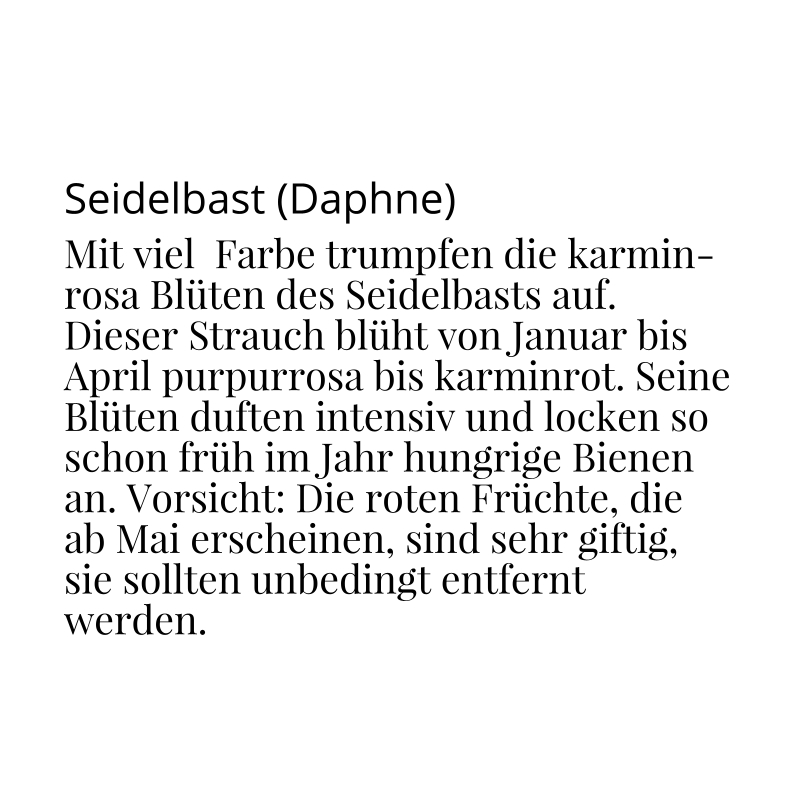 Seidelbast (Daphne)

Mit viel Farbe trumpfen die karminrosa Blüten des Seidelbasts auf. Dieser Strauch blüht von Januar bis April purpurrosa bis karminrot. Seine Blüten duften intensiv und locken so schon früh im Jahr hungrige Bienen an. Vorsicht: Die roten Früchte, die ab Mai erscheinen, sind sehr giftig, sie sollten unbedingt entfernt werden.